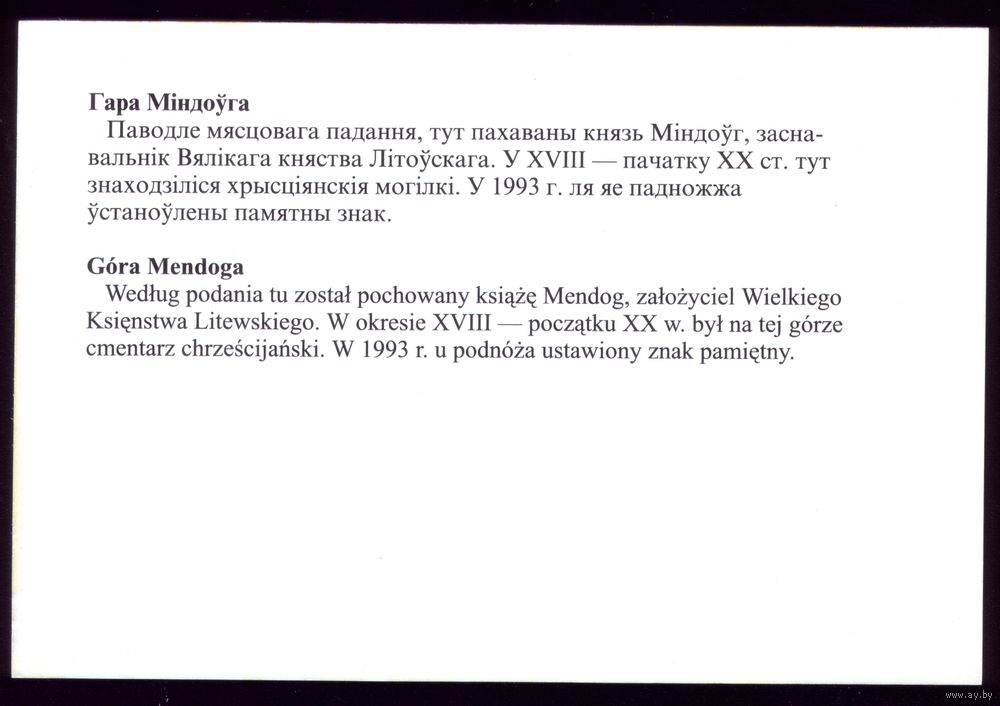 **Гара Міндоўга**
Паводле мясцовага падання, тут пахаваны князь Міндоўг, заснавальнік Вялікага княства Літоўскага. У XVIII — пачатку XX ст. тут знаходзіліся хрысціянскія могілкі. У 1993 г. ля яе падножжа ўстаноўлены памятны знак.

**Góra Mendoga**
Według podania tu został pochowany książę Mendog, założyciel Wielkiego Księnstwa Litewskiego. W okresie XVIII — początku XX w. był na tej górze cmentarz chrześcijański. W 1993 r. u podnóża ustawiony znak pamiętny.

www.ay.by